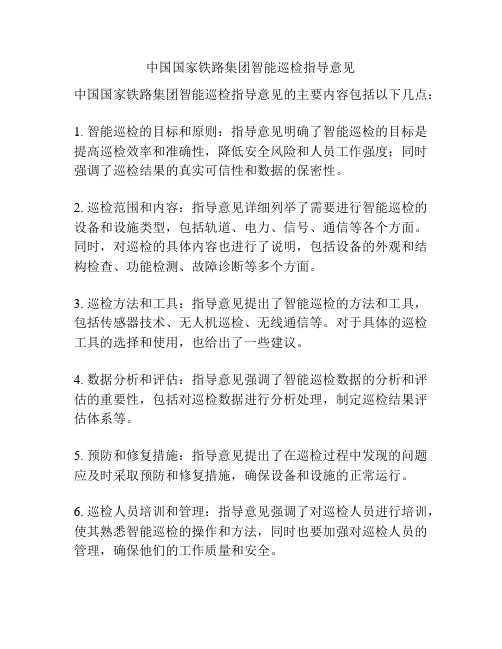 中国国家铁路集团智能巡检指导意见

中国国家铁路集团智能巡检指导意见的主要内容包括以下几点：

1. 智能巡检的目标和原则：指导意见明确了智能巡检的目标是提高巡检效率和准确性，降低安全风险和人员工作强度；同时强调了巡检结果的真实可信性和数据的保密性。

2. 巡检范围和内容：指导意见详细列举了需要进行智能巡检的设备和设施类型，包括轨道、电力、信号、通信等各个方面。同时，对巡检的具体内容也进行了说明，包括设备的外观和结构检查、功能检测、故障诊断等多个方面。

3. 巡检方法和工具：指导意见提出了智能巡检的方法和工具，包括传感器技术、无人机巡检、无线通信等。对于具体的巡检工具的选择和使用，也给出了一些建议。

4. 数据分析和评估：指导意见强调了智能巡检数据的分析和评估的重要性，包括对巡检数据进行分析处理，制定巡检结果评估体系等。

5. 预防和修复措施：指导意见提出了在巡检过程中发现的问题应及时采取预防和修复措施，确保设备和设施的正常运行。

6. 巡检人员培训和管理：指导意见强调了对巡检人员进行培训，使其熟悉智能巡检的操作和方法，同时也要加强对巡检人员的管理，确保他们的工作质量和安全。